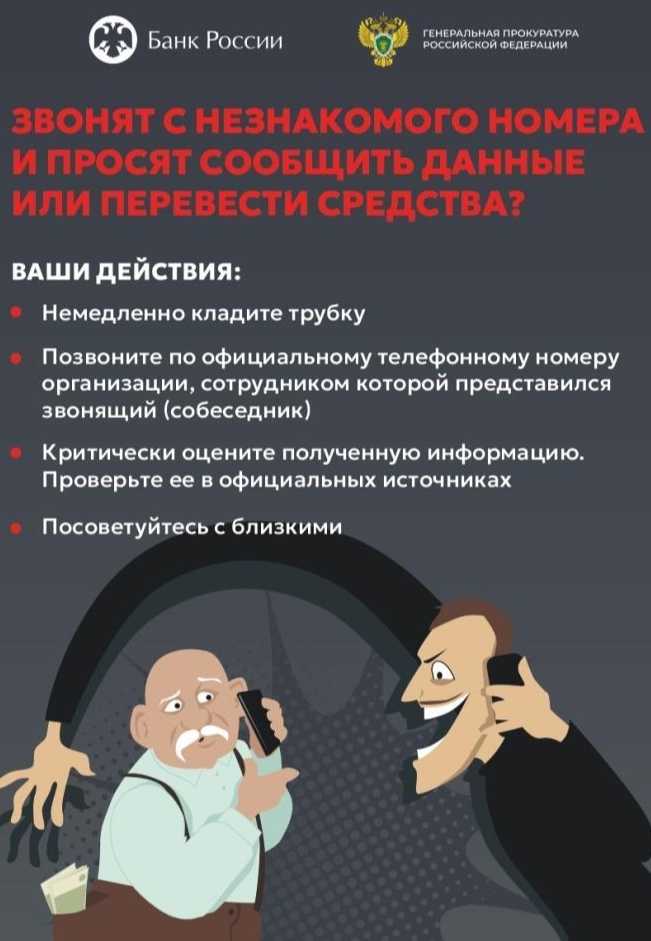 Банк России

ГЕНЕРАЛЬНАЯ ПРОКУРАТУРА
РОССИЙСКОЙ ФЕДЕРАЦИИ

ЗВОНЯТ С НЕЗНАКОМОГО НОМЕРА И ПРОСЯТ СООБЩИТЬ ДАННЫЕ ИЛИ ПЕРЕВЕСТИ СРЕДСТВА?

ВАШИ ДЕЙСТВИЯ:

• Немедленно кладите трубку

• Позвоните по официальному телефонному номеру организации, сотрудником которой представился звонящий (собеседник)

• Критически оцените полученную информацию. Проверьте ее в официальных источниках

• Посоветуйтесь с близкими